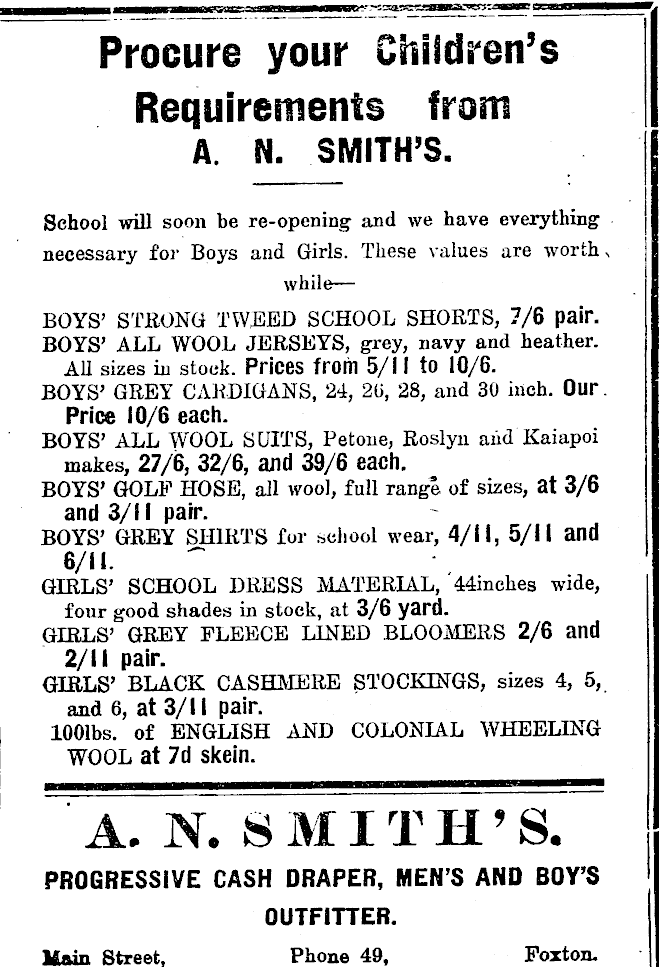 Procure your Children's Requirements from
A. N. SMITH'S.

School will soon be re-opening and we have everything necessary for Boys and Girls. These values are worth while—

BOYS' STRONG TWEED SCHOOL SHORTS, 7/6 pair.
BOYS' ALL WOOL JERSEYS, grey, navy and heather. All sizes in stock. Prices from 5/11 to 10/6.
BOYS' GREY CARDIGANS, 24, 26, 28, and 30 inch. Our Price 10/6 each.
BOYS' ALL WOOL SUITS, Petone, Roslyn and Kaiapoi makes, 27/6, 32/6, and 39/6 each.
BOYS' GOLF HOSE, all wool, full range of sizes, at 3/6 and 3/11 pair.
BOYS' GREY SHIRTS for school wear, 4/11, 5/11 and 6/11.
GIRLS' SCHOOL DRESS MATERIAL, 44inches wide, four good shades in stock, at 3/6 yard.
GIRLS' GREY FLEECE LINED BLOOMERS 2/6 and 2/11 pair.
GIRLS' BLACK CASHMERE STOCKINGS, sizes 4, 5, and 6, at 3/11 pair.
100lbs. of ENGLISH AND COLONIAL WHEELING WOOL at 7d skein.

A. N. SMITH'S.
PROGRESSIVE CASH DRAPER, MEN'S AND BOY'S OUTFITTER.
Main Street, Phone 49, Foxton.